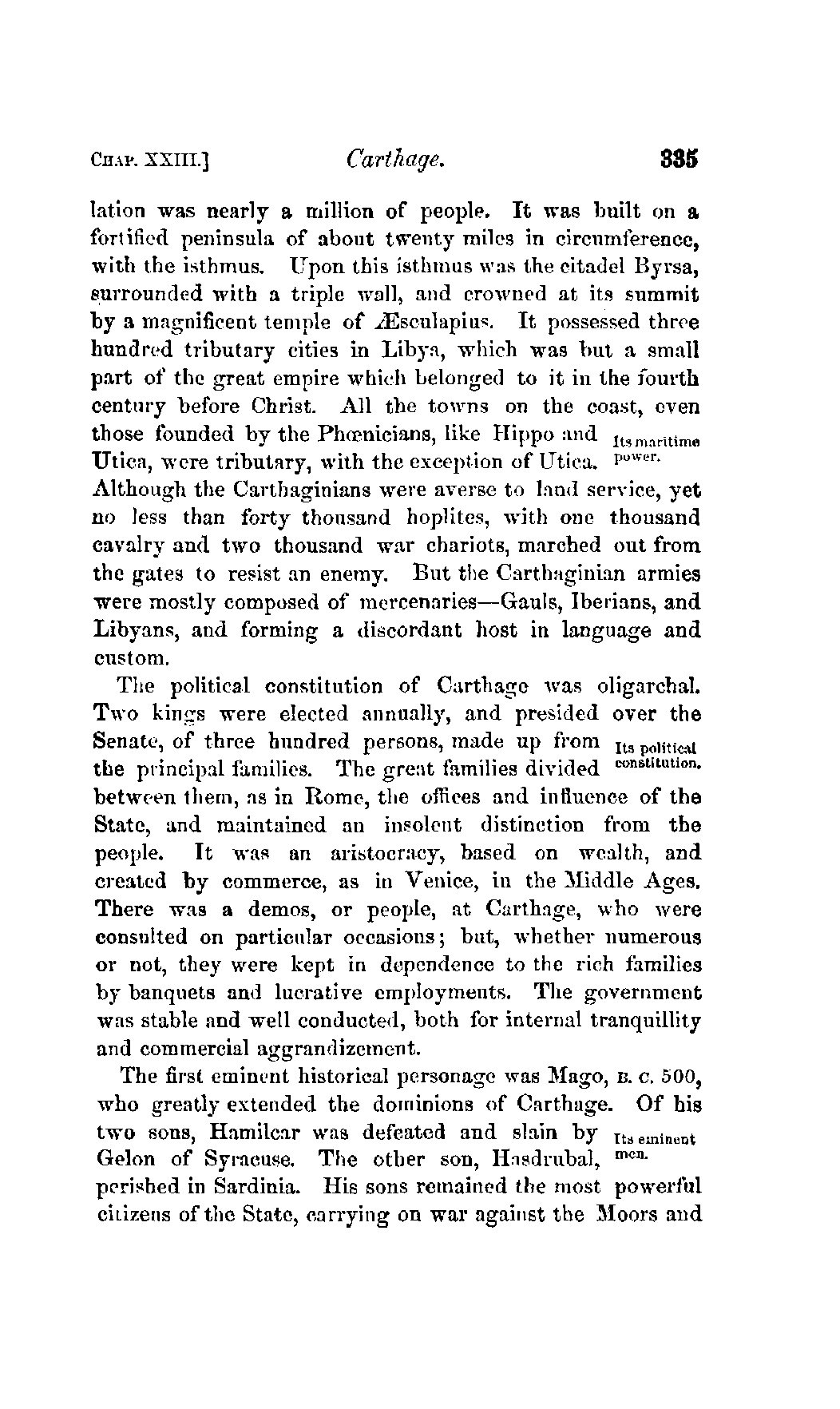 CHAP. XXIII.] Carthage. 335

lation was nearly a million of people. It was built on a fortified peninsula of about twenty miles in circumference, with the isthmus. Upon this isthmus was the citadel Byrsa, surrounded with a triple wall, and crowned at its summit by a magnificent temple of Æsculapius. It possessed three hundred tributary cities in Libya, which was but a small part of the great empire which belonged to it in the fourth century before Christ. All the towns on the coast, even those founded by the Phœnicians, like Hippo and Utica, were tributary, with the exception of Utica. Although the Carthaginians were averse to land service, yet no less than forty thousand hoplites, with one thousand cavalry and two thousand war chariots, marched out from the gates to resist an enemy. But the Carthaginian armies were mostly composed of mercenaries—Gauls, Iberians, and Libyans, and forming a discordant host in language and custom.

Its maritime power.

The political constitution of Carthage was oligarchal. Two kings were elected annually, and presided over the Senate, of three hundred persons, made up from the principal families. The great families divided between them, as in Rome, the offices and influence of the State, and maintained an insolent distinction from the people. It was an aristocracy, based on wealth, and created by commerce, as in Venice, in the Middle Ages. There was a demos, or people, at Carthage, who were consulted on particular occasions; but, whether numerous or not, they were kept in dependence to the rich families by banquets and lucrative employments. The government was stable and well conducted, both for internal tranquillity and commercial aggrandizement.

Its political constitution.

The first eminent historical personage was Mago, B. C. 500, who greatly extended the dominions of Carthage. Of his two sons, Hamilcar was defeated and slain by Gelon of Syracuse. The other son, Hasdrubal, perished in Sardinia. His sons remained the most powerful citizens of the State, carrying on war against the Moors and

Its eminent men.